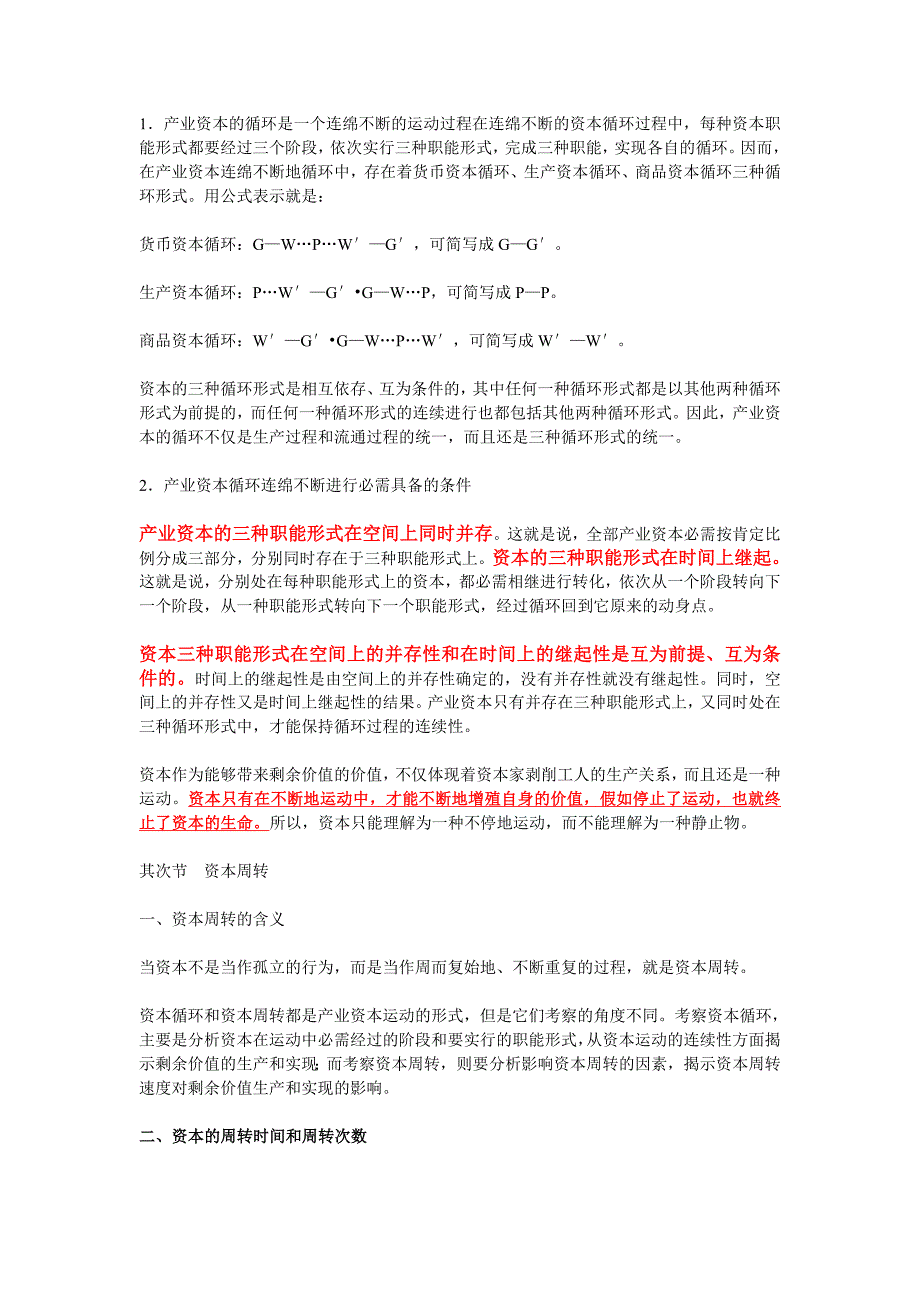 1．产业资本的循环是一个连绵不断的运动过程在连绵不断的资本循环过程中，每种资本职能形式都要经过三个阶段，依次实行三种职能形式，完成三种职能，实现各自的循环。因而，在产业资本连绵不断地循环中，存在着货币资本循环、生产资本循环、商品资本循环三种循环形式。用公式表示就是：

货币资本循环：G—W…P…W′—G′，可简写成 G—G′。

生产资本循环：P…W′—G′•G—W…P，可简写成 P—P。

商品资本循环：W′—G′•G—W…P…W′，可简写成 W′—W′。

资本的三种循环形式是相互依存、互为条件的，其中任何一种循环形式都是以其他两种循环形式为前提的，而任何一种循环形式的连续进行也都包括其他两种循环形式。因此，产业资本的循环不仅是生产过程和流通过程的统一，而且还是三种循环形式的统一。

2．产业资本循环连绵不断进行必需具备的条件

产业资本的三种职能形式在空间上同时并存。这就是说，全部产业资本必需按肯定比例分成三部分，分别同时存在于三种职能形式上。资本的三种职能形式在时间上继起。这就是说，分别处在每种职能形式上的资本，都必需相继进行转化，依次从一个阶段转向下一个阶段，从一种职能形式转向下一个职能形式，经过循环回到它原来的动身点。

资本三种职能形式在空间上的并存性和在时间上的继起性是互为前提、互为条件的。时间上的继起性是由空间上的并存性确定的，没有并存性就没有继起性。同时，空间上的并存性又是时间上继起性的结果。产业资本只有并存在三种职能形式上，又同时处在三种循环形式中，才能保持循环过程的连续性。

资本作为能够带来剩余价值的价值，不仅体现着资本家剥削工人的生产关系，而且还是一种运动。资本只有在不断地运动中，才能不断地增殖自身的价值，假如停止了运动，也就终止了资本的生命。所以，资本只能理解为一种不停地运动，而不能理解为一种静止物。

其次节　资本周转

一、资本周转的含义

当资本不是当作孤立的行为，而是当作周而复始地、不断重复的过程，就是资本周转。

资本循环和资本周转都是产业资本运动的形式，但是它们考察的角度不同。考察资本循环，主要是分析资本在运动中必需经过的阶段和要实行的职能形式，从资本运动的连续性方面揭示剩余价值的生产和实现；而考察资本周转，则要分析影响资本周转的因素，揭示资本周转速度对剩余价值生产和实现的影响。

二、资本的周转时间和周转次数